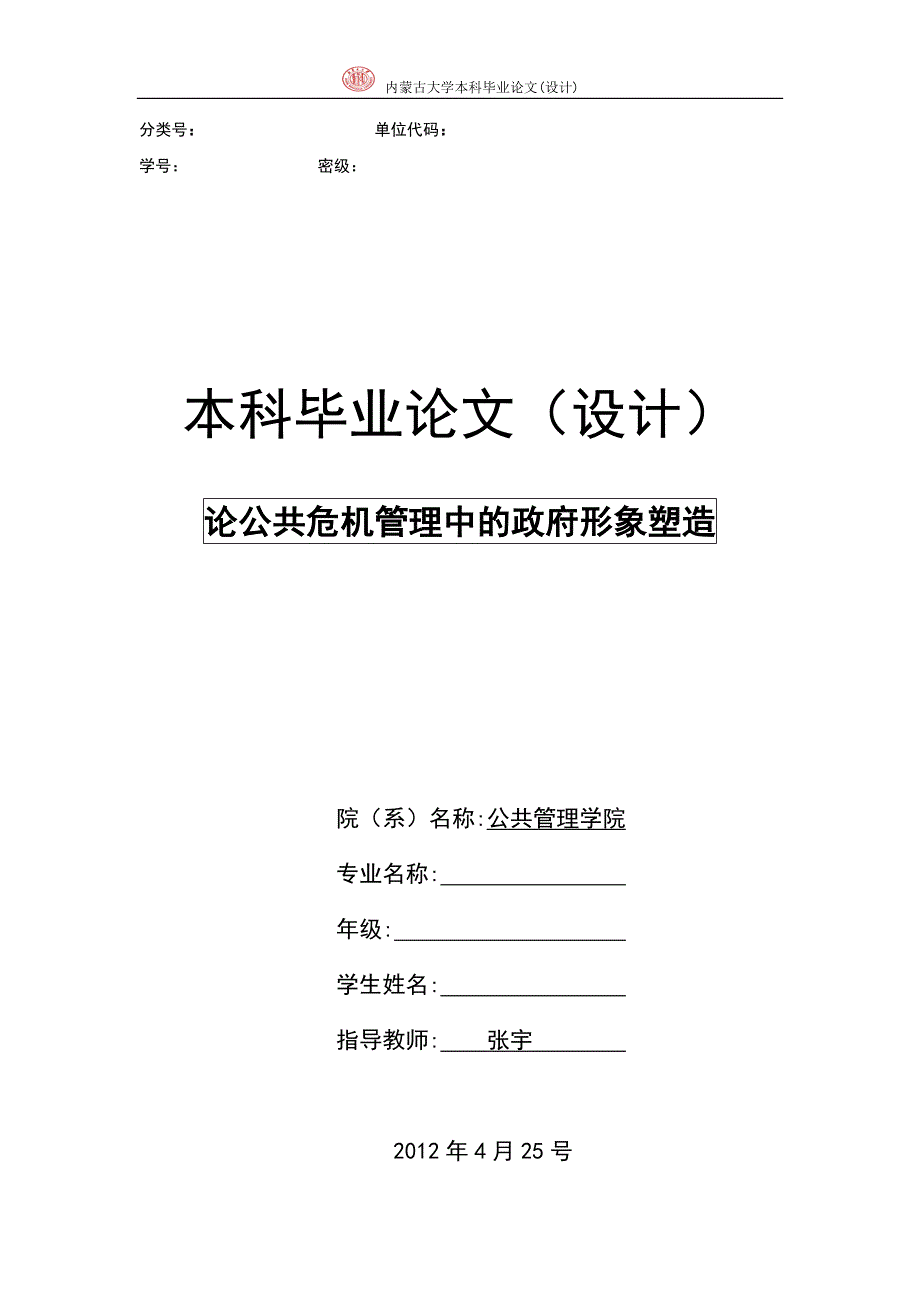 内蒙古大学本科毕业论文(设计)

分类号： 单位代码：

学号： 密级：

本科毕业论文（设计）

论公共危机管理中的政府形象塑造

院（系）名称:公共管理学院

专业名称:

年级:

学生姓名:

指导教师: 张宇

2012 年 4 月 25 号